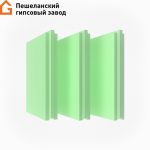 Пешеланский
гипсовый завод